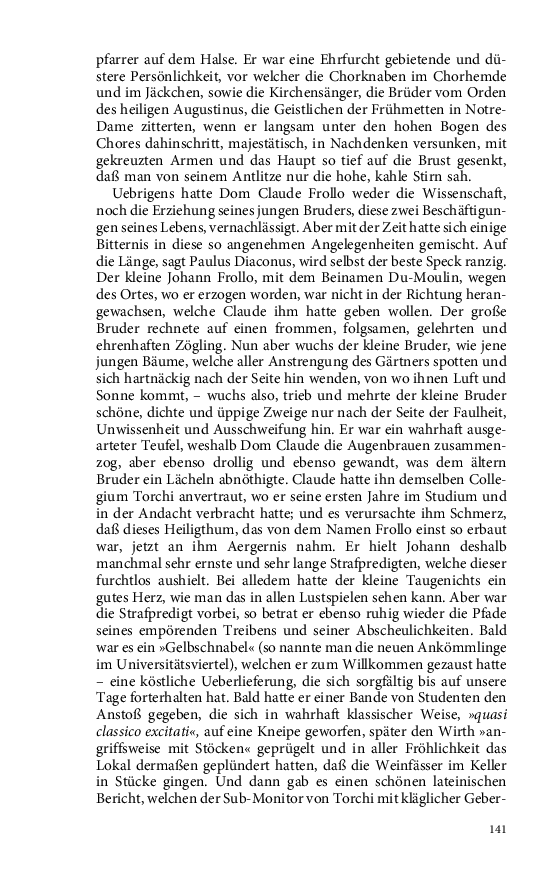 pfarrer auf dem Halse. Er war eine Ehrfurcht gebietende und düstere Persönlichkeit, vor welcher die Chorknaben im Chorhemde und im Jäckchen, sowie die Kirchensänger, die Brüder vom Orden des heiligen Augustinus, die Geistlichen der Frühmetten in Notre-Dame zitterten, wenn er langsam unter den hohen Bogen des Chores dahinschritt, majestätisch, in Nachdenken versunken, mit gekreuzten Armen und das Haupt so tief auf die Brust gesenkt, daß man von seinem Antlitze nur die hohe, kahle Stirn sah.

Uebrigens hatte Dom Claude Frollo weder die Wissenschaft, noch die Erziehung seines jungen Bruders, diese zwei Beschäftigungen seines Lebens, vernachlässigt. Aber mit der Zeit hatte sich einige Bitternis in diese so angenehmen Angelegenheiten gemischt. Auf die Länge, sagt Paulus Diaconus, wird selbst der beste Speck ranzig. Der kleine Johann Frollo, mit dem Beinamen Du-Moulin, wegen des Ortes, wo er erzogen worden, war nicht in der Richtung herangewachsen, welche Claude ihm hatte geben wollen. Der große Bruder rechnete auf einen frommen, folgsamen, gelehrten und ehrenhaften Zögling. Nun aber wuchs der kleine Bruder, wie jene jungen Bäume, welche aller Anstrengung des Gärtners spotten und sich hartnäckig nach der Seite hin wenden, von wo ihnen Luft und Sonne kommt, – wuchs also, trieb und mehrte der kleine Bruder schöne, dichte und üppige Zweige nur nach der Seite der Faulheit, Unwissenheit und Ausschweifung hin. Er war ein wahrhaft ausgearteter Teufel, weshalb Dom Claude die Augenbrauen zusammenzog, aber ebenso drollig und ebenso gewandt, was dem ältern Bruder ein Lächeln abnöthigte. Claude hatte ihn demselben Collegium Torchi anvertraut, wo er seine ersten Jahre im Studium und in der Andacht verbracht hatte; und es verursachte ihm Schmerz, daß dieses Heiligthum, das von dem Namen Frollo einst so erbaut war, jetzt an ihm Aergernis nahm. Er hielt Johann deshalb manchmal sehr ernste und sehr lange Strafpredigten, welche dieser furchtlos aushielt. Bei alledem hatte der kleine Taugenichts ein gutes Herz, wie man das in allen Lustspielen sehen kann. Aber war die Strafpredigt vorbei, so betrat er ebenso ruhig wieder die Pfade seines empörenden Treibens und seiner Abscheulichkeiten. Bald war es ein »Gelbschnabel« (so nannte man die neuen Ankömmlinge im Universitätsviertel), welchen er zum Willkommen gezaust hatte – eine köstliche Ueberlieferung, die sich sorgfältig bis auf unsere Tage forterhalten hat. Bald hatte er einer Bande von Studenten den Anstoß gegeben, die sich in wahrhaft klassischer Weise, »quasi classico excitati«, auf eine Kneipe geworfen, später den Wirth »angriffsweise mit Stöcken« geprügelt und in aller Fröhlichkeit das Lokal dermaßen geplündert hatten, daß die Weinfässer im Keller in Stücke gingen. Und dann gab es einen schönen lateinischen Bericht, welchen der Sub-Monitor von Torchi mit kläglicher Geber-

141